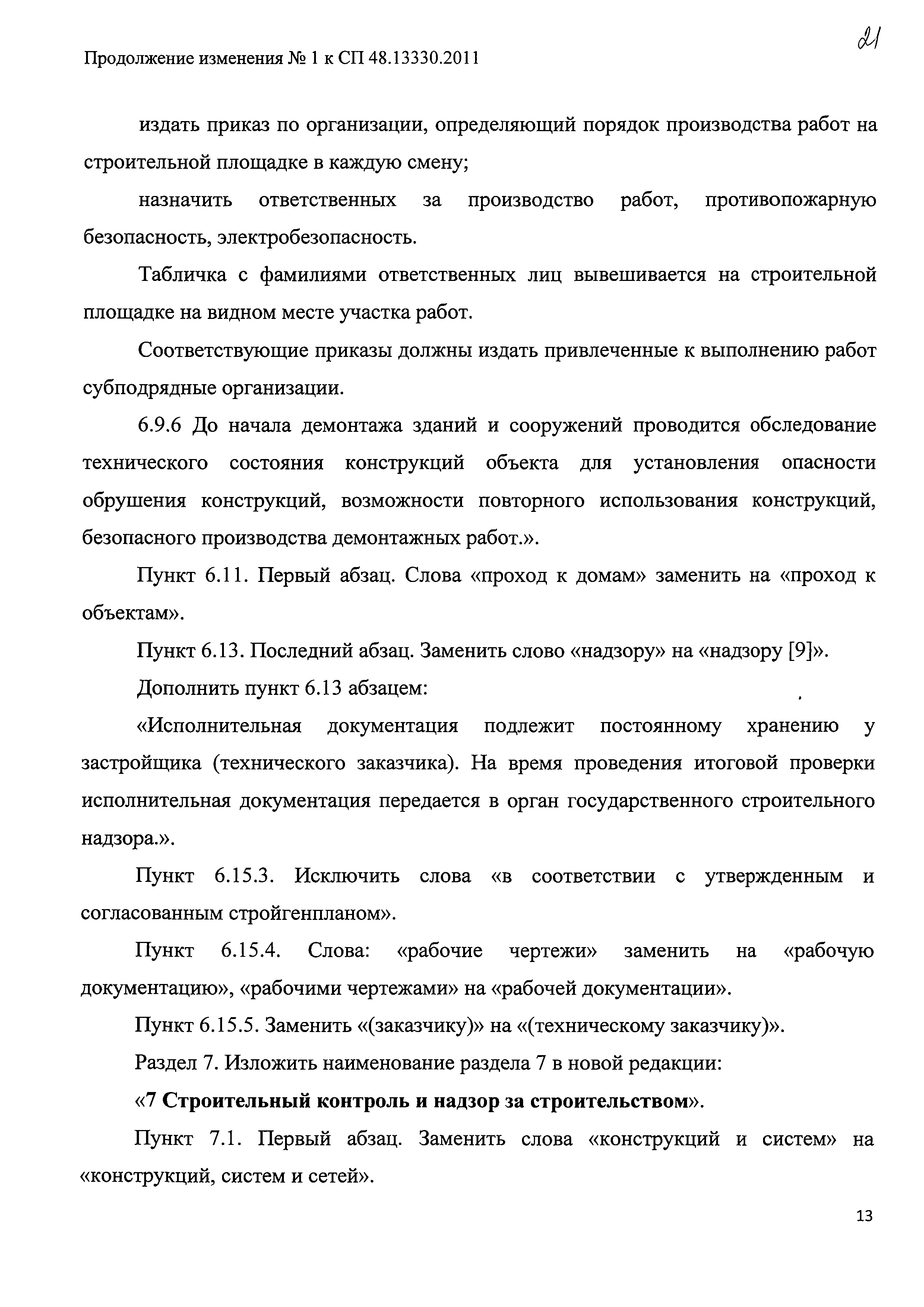 Продолжение изменения № 1 к СП 48.13330.2011

21

издать приказ по организации, определяющий порядок производства работ на строительной площадке в каждую смену;

назначить ответственных за производство работ, противопожарную безопасность, электробезопасность.

Табличка с фамилиями ответственных лиц вывешивается на строительной площадке на видном месте участка работ.

Соответствующие приказы должны издать привлеченные к выполнению работ субподрядные организации.

6.9.6 До начала демонтажа зданий и сооружений проводится обследование технического состояния конструкций объекта для установления опасности обрушения конструкций, возможности повторного использования конструкций, безопасного производства демонтажных работ.».

Пункт 6.11. Первый абзац. Слова «проход к домам» заменить на «проход к объектам».

Пункт 6.13. Последний абзац. Заменить слово «надзору» на «надзору [9]».

Дополнить пункт 6.13 абзацем:

«Исполнительная документация подлежит постоянному хранению у застройщика (технического заказчика). На время проведения итоговой проверки исполнительная документация передается в орган государственного строительного надзора.».

Пункт 6.15.3. Исключить слова «в соответствии с утвержденным и согласованным стройгенпланом».

Пункт 6.15.4. Слова: «рабочие чертежи» заменить на «рабочую документацию», «рабочими чертежами» на «рабочей документации».

Пункт 6.15.5. Заменить «(заказчику)» на «(техническому заказчику)».

Раздел 7. Изложить наименование раздела 7 в новой редакции:

«7 Строительный контроль и надзор за строительством».

Пункт 7.1. Первый абзац. Заменить слова «конструкций и систем» на «конструкций, систем и сетей».

13